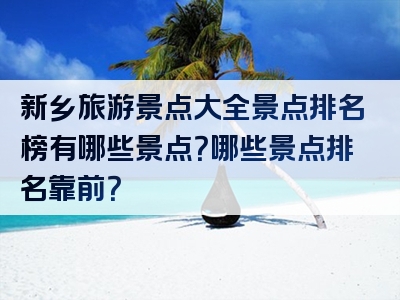 新乡旅游景点大全景点排名榜有哪些景点?哪些景点排名靠前?